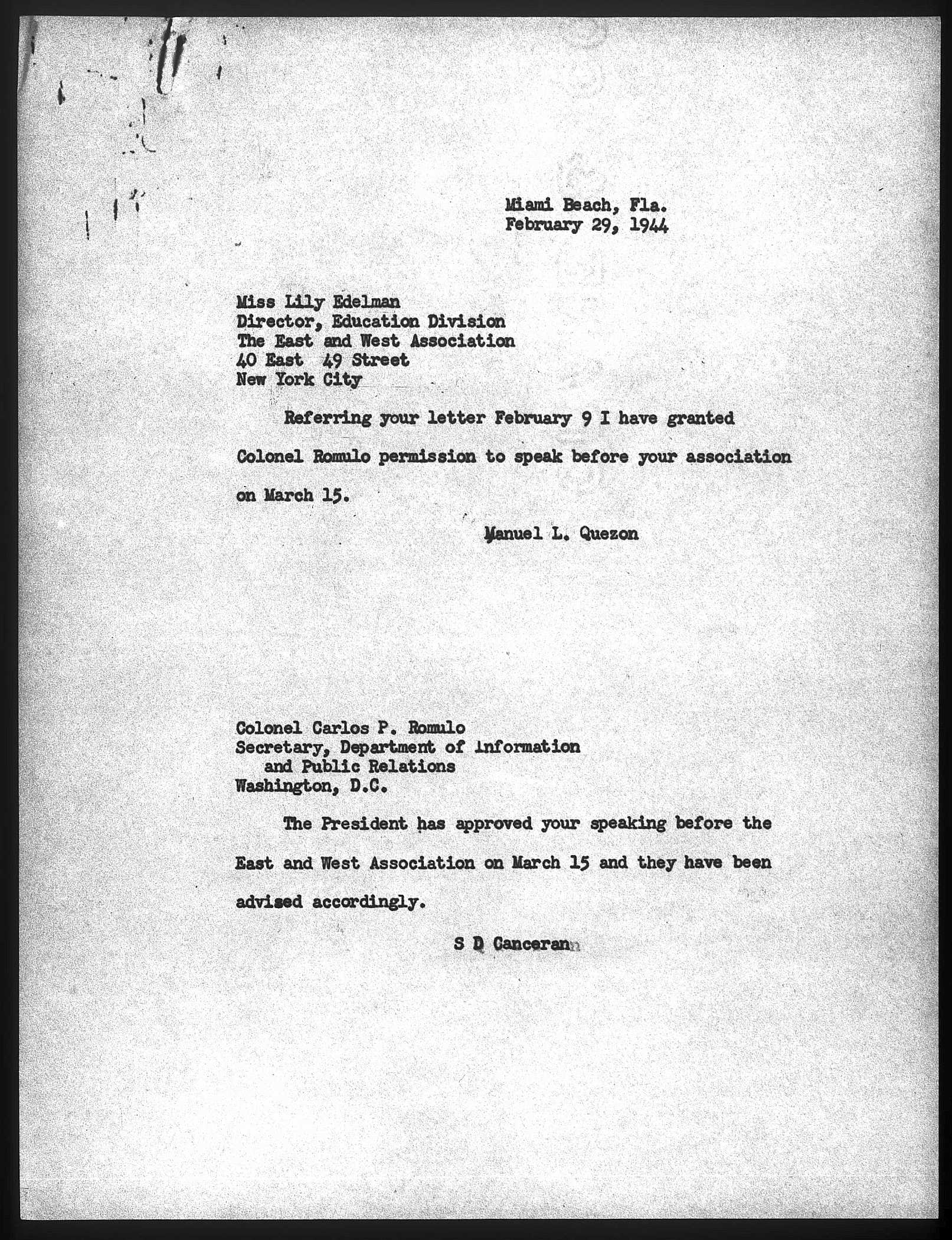 Miami Beach, Fla.
February 29, 1944

Miss Lily Edelman
Director, Education Division
The East and West Association
40 East 49 Street
New York City

Referring your letter February 9 I have granted Colonel Romulo permission to speak before your association on March 15.

Manuel L. Quezon

Colonel Carlos P. Romulo
Secretary, Department of Information
and Public Relations
Washington, D.C.

The President has approved your speaking before the East and West Association on March 15 and they have been advised accordingly.

S D Canceran